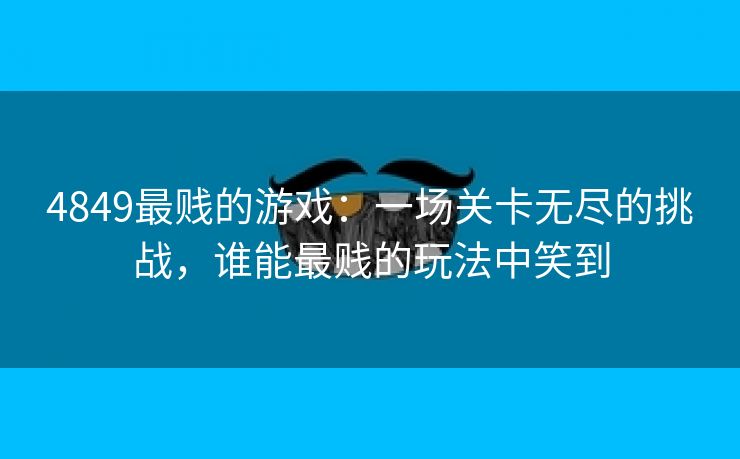 4849最贱的游戏：一场关卡无尽的挑战，谁能最贱的玩法中笑到